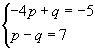 $\begin{cases} -4p + q = -5 \\ p - q = 7 \end{cases}$